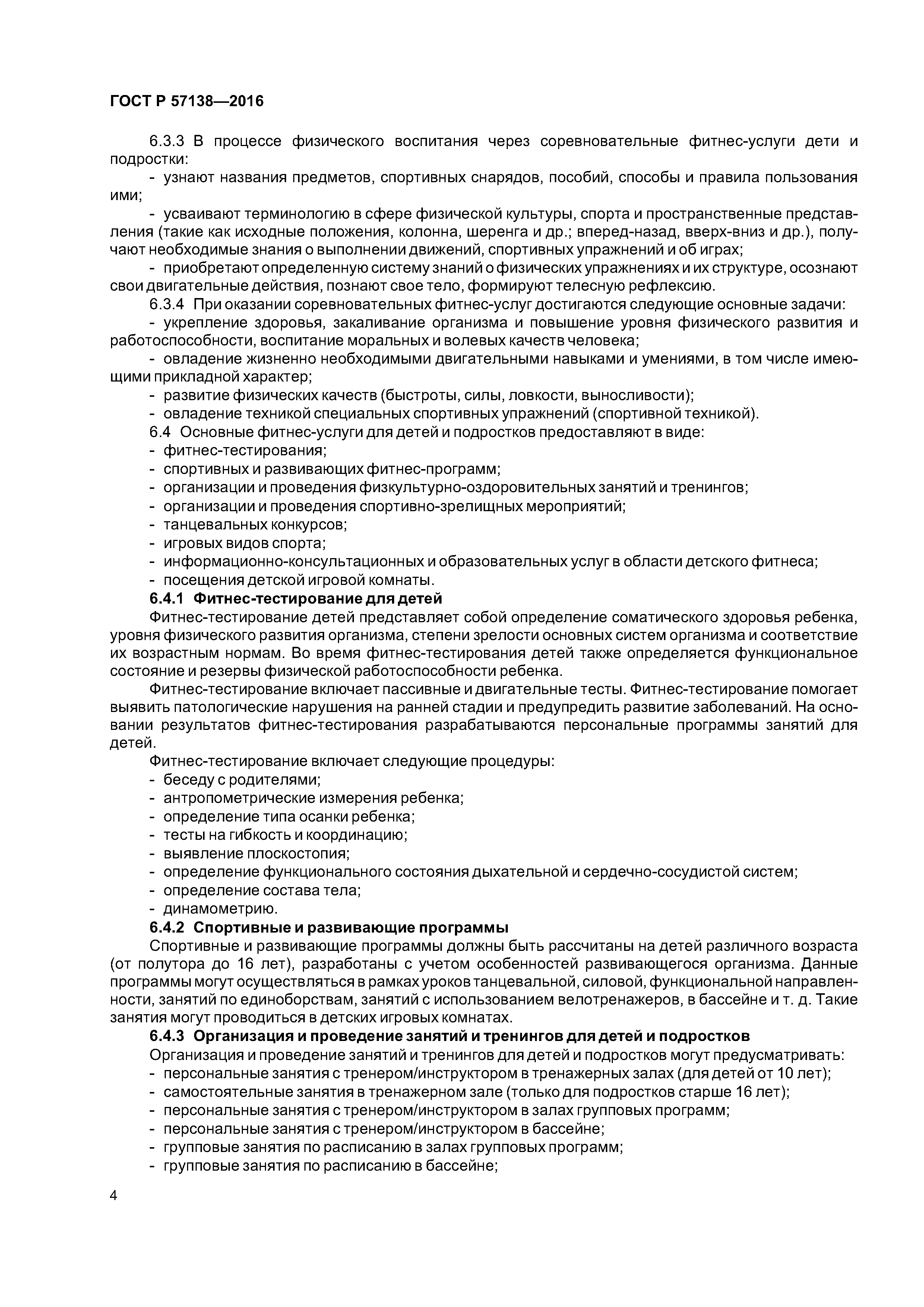 ГОСТ Р 57138—2016

6.3.3 В процессе физического воспитания через соревновательные фитнес-услуги дети и подростки:

- узнают названия предметов, спортивных снарядов, пособий, способы и правила пользования ими;

- усваивают терминологию в сфере физической культуры, спорта и пространственные представления (такие как исходные положения, колонна, шеренга и др.; вперед-назад, вверх-вниз и др.), получают необходимые знания о выполнении движений, спортивных упражнений и об играх;

- приобретают определенную систему знаний о физических упражнениях и их структуре, осознают свои двигательные действия, познают свое тело, формируют телесную рефлексию.

6.3.4 При оказании соревновательных фитнес-услуг достигаются следующие основные задачи:

- укрепление здоровья, закаливание организма и повышение уровня физического развития и работоспособности, воспитание моральных и волевых качеств человека;

- овладение жизненно необходимыми двигательными навыками и умениями, в том числе имеющими прикладной характер;

- развитие физических качеств (быстроты, силы, ловкости, выносливости);

- овладение техникой специальных спортивных упражнений (спортивной техникой).

6.4 Основные фитнес-услуги для детей и подростков предоставляют в виде:

- фитнес-тестирования;

- спортивных и развивающих фитнес-программ;

- организации и проведения физкультурно-оздоровительных занятий и тренингов;

- организации и проведения спортивно-зрелищных мероприятий;

- танцевальных конкурсов;

- игровых видов спорта;

- информационно-консультационных и образовательных услуг в области детского фитнеса;

- посещения детской игровой комнаты.

6.4.1 Фитнес-тестирование для детей

Фитнес-тестирование детей представляет собой определение соматического здоровья ребенка, уровня физического развития организма, степени зрелости основных систем организма и соответствие их возрастным нормам. Во время фитнес-тестирования детей также определяется функциональное состояние и резервы физической работоспособности ребенка.

Фитнес-тестирование включает пассивные и двигательные тесты. Фитнес-тестирование помогает выявить патологические нарушения на ранней стадии и предупредить развитие заболеваний. На основании результатов фитнес-тестирования разрабатываются персональные программы занятий для детей.

Фитнес-тестирование включает следующие процедуры:

- беседу с родителями;

- антропометрические измерения ребенка;

- определение типа осанки ребенка;

- тесты на гибкость и координацию;

- выявление плоскостопия;

- определение функционального состояния дыхательной и сердечно-сосудистой систем;

- определение состава тела;

- динамометрию.

6.4.2 Спортивные и развивающие программы

Спортивные и развивающие программы должны быть рассчитаны на детей различного возраста (от полутора до 16 лет), разработаны с учетом особенностей развивающегося организма. Данные программы могут осуществляться в рамках уроков танцевальной, силовой, функциональной направленности, занятий по единоборствам, занятий с использованием велотренажеров, в бассейне и т. д. Такие занятия могут проводиться в детских игровых комнатах.

6.4.3 Организация и проведение занятий и тренингов для детей и подростков

Организация и проведение занятий и тренингов для детей и подростков могут предусматривать:

- персональные занятия с тренером/инструктором в тренажерных залах (для детей от 10 лет);

- самостоятельные занятия в тренажерном зале (только для подростков старше 16 лет);

- персональные занятия с тренером/инструктором в залах групповых программ;

- персональные занятия с тренером/инструктором в бассейне;

- групповые занятия по расписанию в залах групповых программ;

- групповые занятия по расписанию в бассейне;

4